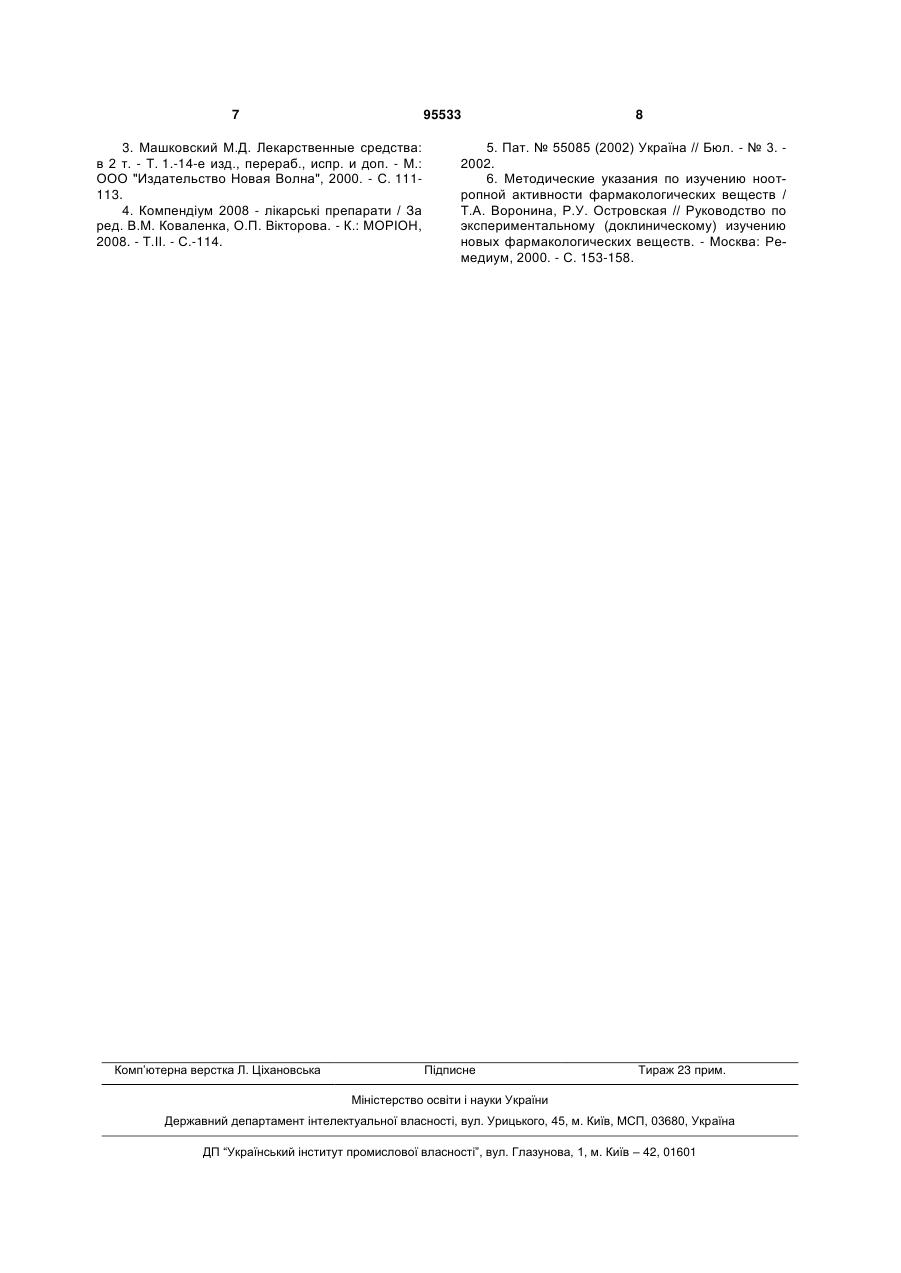 7 95533 8

3. Машковский М.Д. Лекарственные средства: в 2 т. - Т. 1.-14-е изд., перераб., испр. и доп. - М.: ООО "Издательство Новая Волна", 2000. - С. 111-113.

4. Компендіум 2008 - лікарські препарати / За ред. В.М. Коваленка, О.П. Вікторова. - К.: МОРІОН, 2008. - Т.ІІ. - С.-114.

5. Пат. № 55085 (2002) Україна // Бюл. - № 3. - 2002.

6. Методические указания по изучению ноотропной активности фармакологических веществ / Т.А. Воронина, Р.У. Островская // Руководство по экспериментальному (доклиническому) изучению новых фармакологических веществ. - Москва: Ремедиум, 2000. - С. 153-158.

Комп'ютерна верстка Л. Ціхановська Підписне Тираж 23 прим.

Міністерство освіти і науки України

Державний департамент інтелектуальної власності, вул. Урицького, 45, м. Київ, МСП, 03680, Україна

ДП "Український інститут промислової власності", вул. Глазунова, 1, м. Київ – 42, 01601